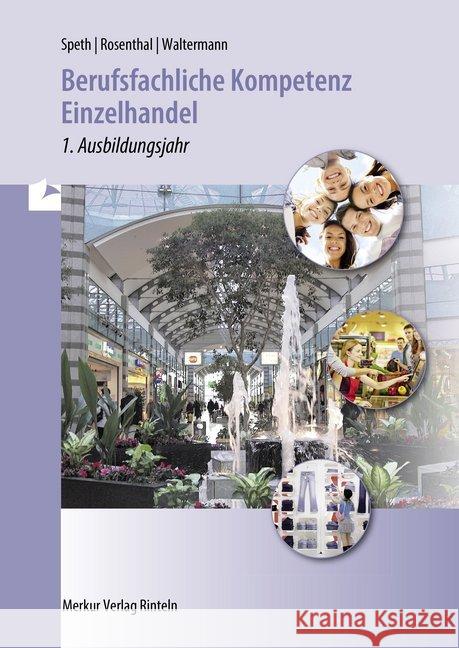 Speth | Rosenthal | Waltermann

Berufsfachliche Kompetenz Einzelhandel

1. Ausbildungsjahr

Merkur Verlag Rinteln